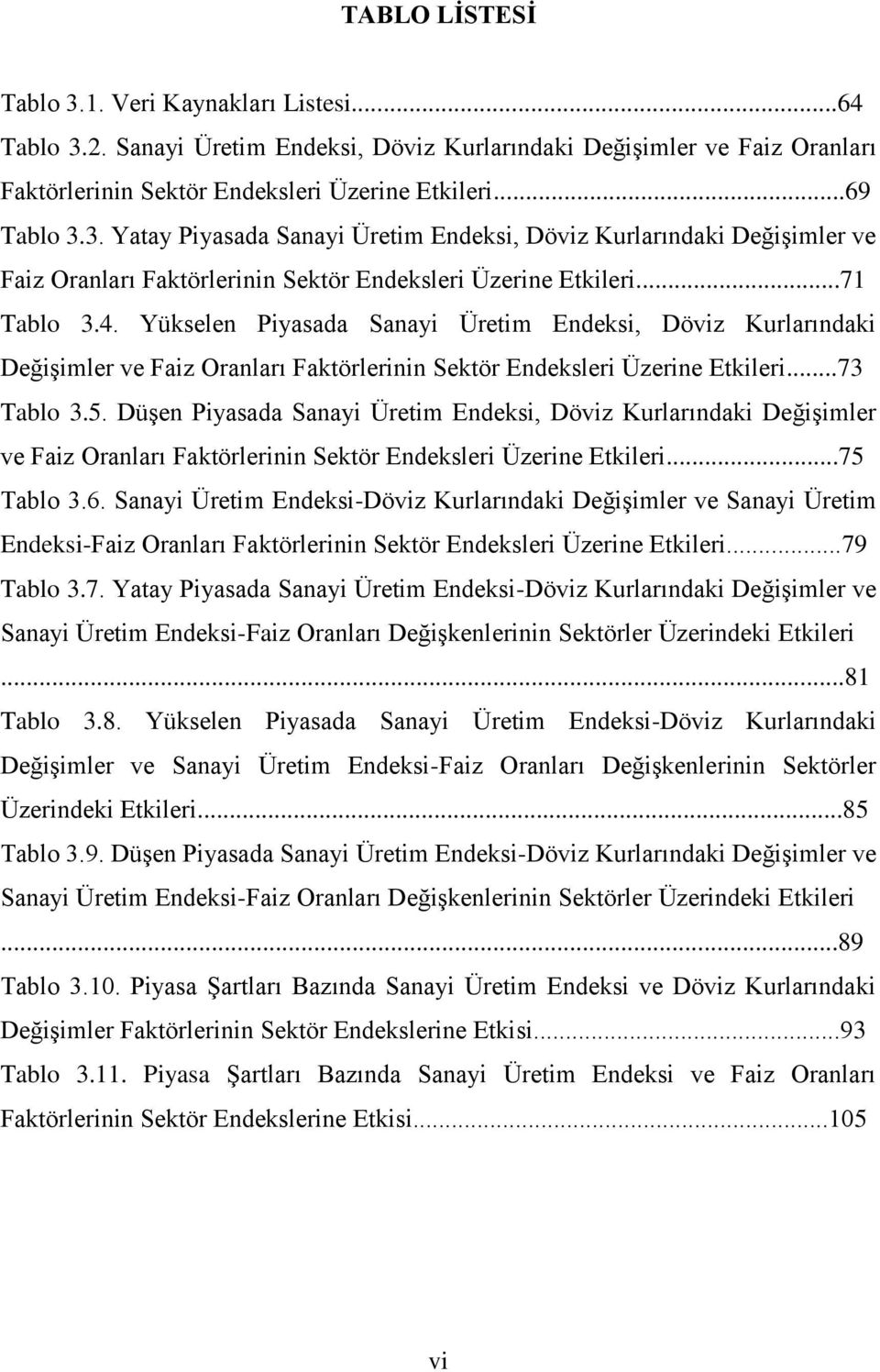 TABLO LİSTESİ

Tablo 3.1. Veri Kaynakları Listesi...64
Tablo 3.2. Sanayi Üretim Endeksi, Döviz Kurlarındaki Değişimler ve Faiz Oranları Faktörlerinin Sektör Endeksleri Üzerine Etkileri...69
Tablo 3.3. Yatay Piyasada Sanayi Üretim Endeksi, Döviz Kurlarındaki Değişimler ve Faiz Oranları Faktörlerinin Sektör Endeksleri Üzerine Etkileri...71
Tablo 3.4. Yükselen Piyasada Sanayi Üretim Endeksi, Döviz Kurlarındaki Değişimler ve Faiz Oranları Faktörlerinin Sektör Endeksleri Üzerine Etkileri...73
Tablo 3.5. Düşen Piyasada Sanayi Üretim Endeksi, Döviz Kurlarındaki Değişimler ve Faiz Oranları Faktörlerinin Sektör Endeksleri Üzerine Etkileri...75
Tablo 3.6. Sanayi Üretim Endeksi-Döviz Kurlarındaki Değişimler ve Sanayi Üretim Endeksi-Faiz Oranları Faktörlerinin Sektör Endeksleri Üzerine Etkileri...79
Tablo 3.7. Yatay Piyasada Sanayi Üretim Endeksi-Döviz Kurlarındaki Değişimler ve Sanayi Üretim Endeksi-Faiz Oranları Değişkenlerinin Sektörler Üzerindeki Etkileri ...81
Tablo 3.8. Yükselen Piyasada Sanayi Üretim Endeksi-Döviz Kurlarındaki Değişimler ve Sanayi Üretim Endeksi-Faiz Oranları Değişkenlerinin Sektörler Üzerindeki Etkileri...85
Tablo 3.9. Düşen Piyasada Sanayi Üretim Endeksi-Döviz Kurlarındaki Değişimler ve Sanayi Üretim Endeksi-Faiz Oranları Değişkenlerinin Sektörler Üzerindeki Etkileri ...89
Tablo 3.10. Piyasa Şartları Bazında Sanayi Üretim Endeksi ve Döviz Kurlarındaki Değişimler Faktörlerinin Sektör Endekslerine Etkisi...93
Tablo 3.11. Piyasa Şartları Bazında Sanayi Üretim Endeksi ve Faiz Oranları Faktörlerinin Sektör Endekslerine Etkisi...105

vi